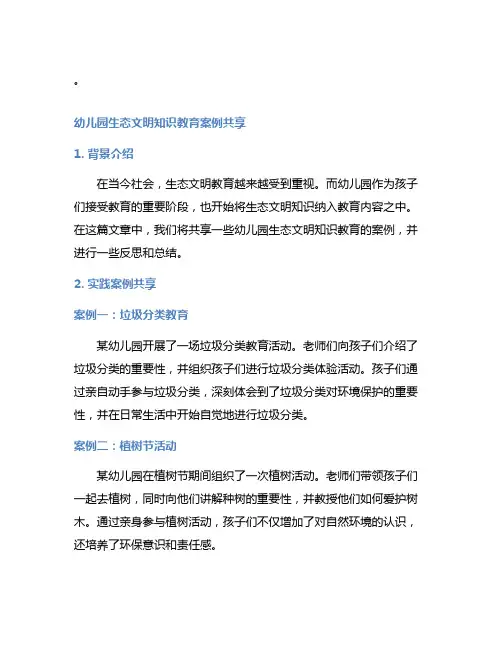 。

幼儿园生态文明知识教育案例共享

1. 背景介绍

在当今社会，生态文明教育越来越受到重视。而幼儿园作为孩子们接受教育的重要阶段，也开始将生态文明知识纳入教育内容之中。在这篇文章中，我们将共享一些幼儿园生态文明知识教育的案例，并进行一些反思和总结。

2. 实践案例共享

案例一：垃圾分类教育

某幼儿园开展了一场垃圾分类教育活动。老师们向孩子们介绍了垃圾分类的重要性，并组织孩子们进行垃圾分类体验活动。孩子们通过亲自动手参与垃圾分类，深刻体会到了垃圾分类对环境保护的重要性，并在日常生活中开始自觉地进行垃圾分类。

案例二：植树节活动

某幼儿园在植树节期间组织了一次植树活动。老师们带领孩子们一起去植树，同时向他们讲解种树的重要性，并教授他们如何爱护树木。通过亲身参与植树活动，孩子们不仅增加了对自然环境的认识，还培养了环保意识和责任感。